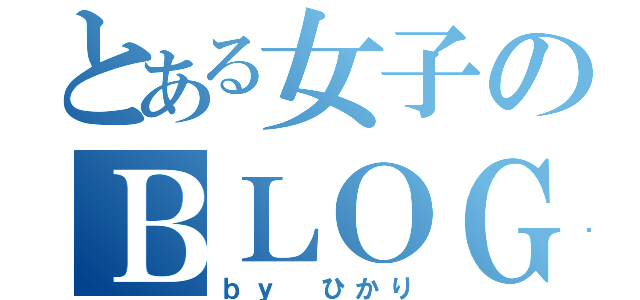 とある女子の
BLOG
ｂｙ　ひかり